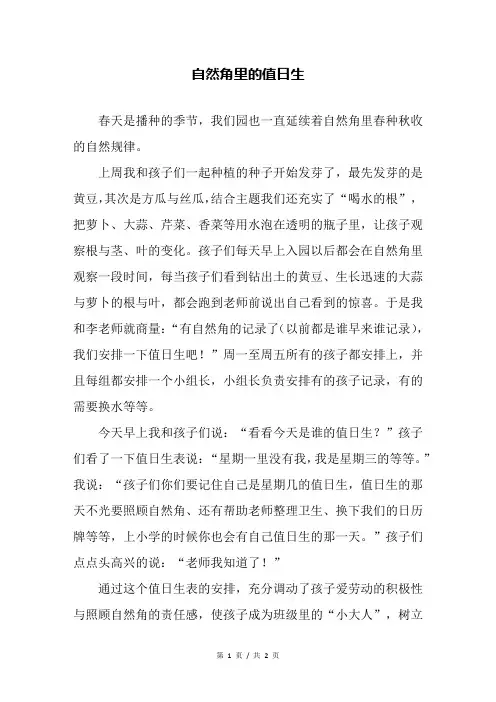 自然角里的值日生

春天是播种的季节，我们园也一直延续着自然角里春种秋收的自然规律。

上周我和孩子们一起种植的种子开始发芽了，最先发芽的是黄豆，其次是方瓜与丝瓜，结合主题我们还充实了“喝水的根”，把萝卜、大蒜、芹菜、香菜等用水泡在透明的瓶子里，让孩子观察根与茎、叶的变化。孩子们每天早上入园以后都会在自然角里观察一段时间，每当孩子们看到钻出土的黄豆、生长迅速的大蒜与萝卜的根与叶，都会跑到老师前说出自己看到的惊喜。于是我和李老师就商量：“有自然角的记录了(以前都是谁早来谁记录)，我们安排一下值日生吧！”周一至周五所有的孩子都安排上，并且每组都安排一个小组长，小组长负责安排有的孩子记录，有的需要换水等等。

今天早上我和孩子们说：“看看今天是谁的值日生？”孩子们看了一下值日生表说：“星期一里没有我，我是星期三的等等。”我说：“孩子们你们要记住自己是星期几的值日生，值日生的那天不光要照顾自然角、还有帮助老师整理卫生、换下我们的日历牌等等，上小学的时候你也会有自己值日生的那一天。”孩子们点点头高兴的说：“老师我知道了！”

通过这个值日生表的安排，充分调动了孩子爱劳动的积极性与照顾自然角的责任感，使孩子成为班级里的“小大人”，树立

第 1 页 / 共 2 页